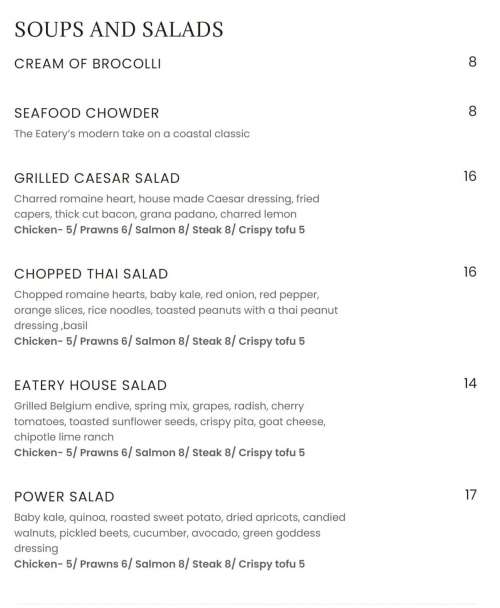 SOUPS AND SALADS

CREAM OF BROCOLLI 8

SEAFOOD CHOWDER 8
The Eatery's modern take on a coastal classic

GRILLED CAESAR SALAD 16
Charred romaine heart, house made Caesar dressing, fried capers, thick cut bacon, grana padano, charred lemon
Chicken- 5/ Prawns 6/ Salmon 8/ Steak 8/ Crispy tofu 5

CHOPPED THAI SALAD 16
Chopped romaine hearts, baby kale, red onion, red pepper, orange slices, rice noodles, toasted peanuts with a thai peanut dressing ,basil
Chicken- 5/ Prawns 6/ Salmon 8/ Steak 8/ Crispy tofu 5

EATERY HOUSE SALAD 14
Grilled Belgium endive, spring mix, grapes, radish, cherry tomatoes, toasted sunflower seeds, crispy pita, goat cheese, chipotle lime ranch
Chicken- 5/ Prawns 6/ Salmon 8/ Steak 8/ Crispy tofu 5

POWER SALAD 17
Baby kale, quinoa, roasted sweet potato, dried apricots, candied walnuts, pickled beets, cucumber, avocado, green goddess dressing
Chicken- 5/ Prawns 6/ Salmon 8/ Steak 8/ Crispy tofu 5